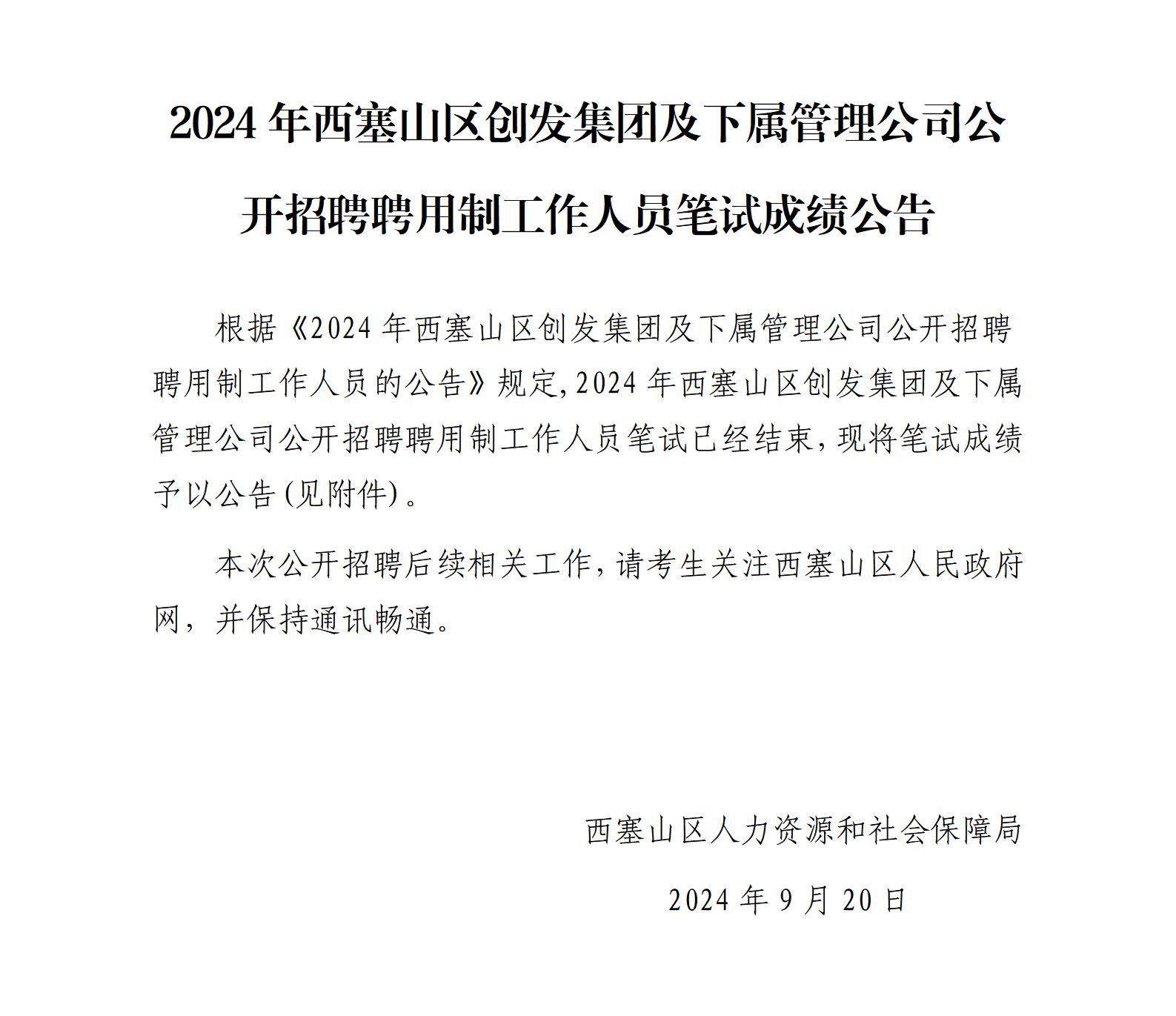 2024 年西塞山区创发集团及下属管理公司公开招聘聘用制工作人员笔试成绩公告

根据《2024 年西塞山区创发集团及下属管理公司公开招聘聘用制工作人员的公告》规定,2024 年西塞山区创发集团及下属管理公司公开招聘聘用制工作人员笔试已经结束,现将笔试成绩予以公告(见附件)。

本次公开招聘后续相关工作,请考生关注西塞山区人民政府网,并保持通讯畅通。

西塞山区人力资源和社会保障局

2024 年 9 月 20 日